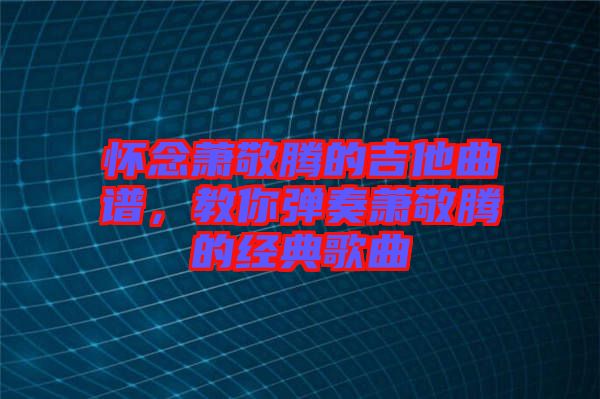 怀念萧敬腾的吉他曲谱，教你弹奏萧敬腾的经典歌曲